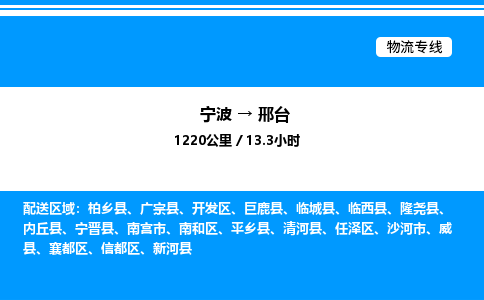 物流专线

宁波 → 邢台

1220公里 / 13.3小时

配送区域：柏乡县、广宗县、开发区、巨鹿县、临城县、临西县、隆尧县、内丘县、宁晋县、南宫市、南和区、平乡县、清河县、任泽区、沙河市、威县、襄都区、信都区、新河县